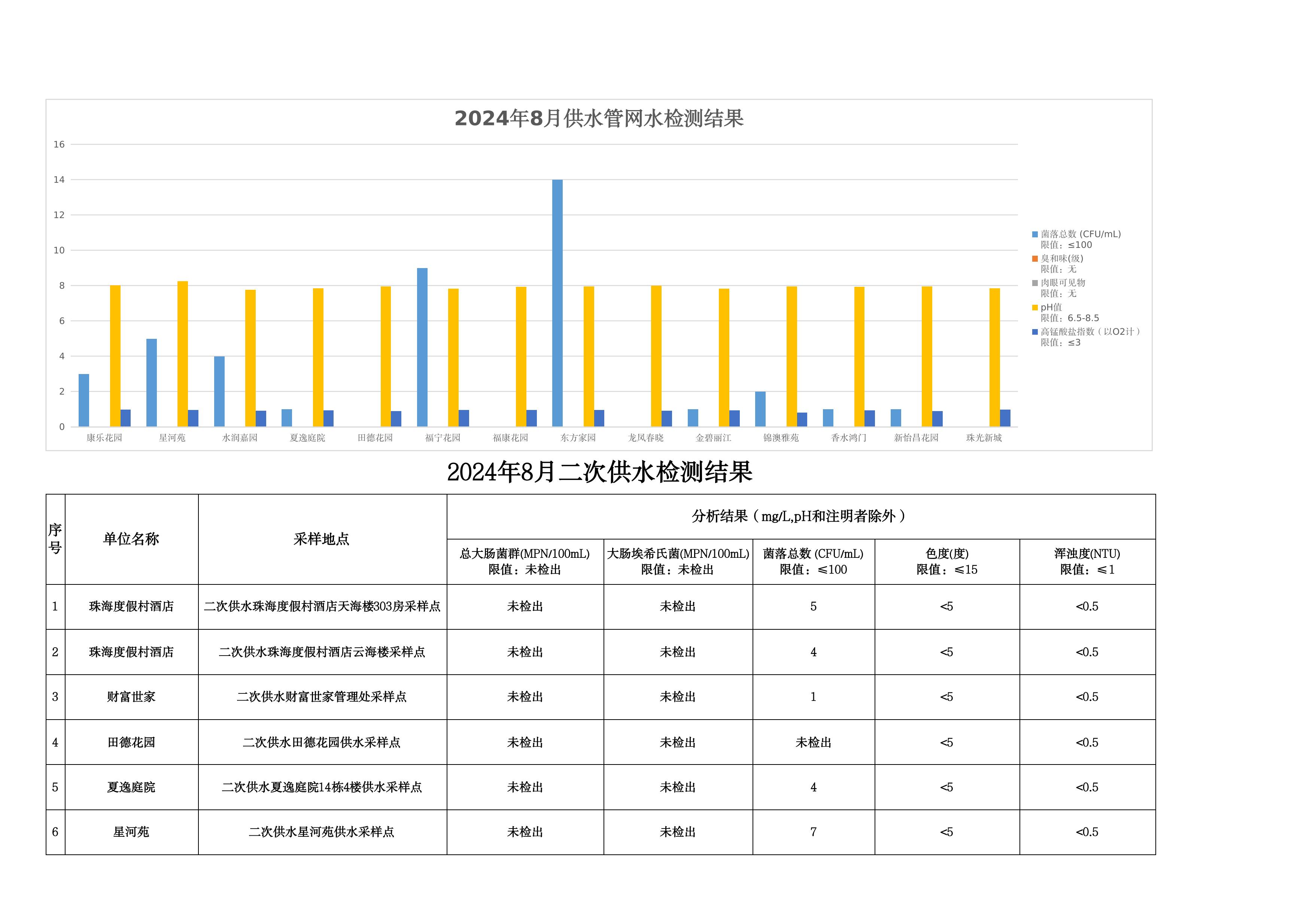 2024年8月供水管网水检测结果

16
14
12
10
8
6
4
2
0

康乐花园 星河苑 水润嘉园 夏逸庭院 田德花园 福宁花园 福康花园 东方家园 龙凤春晓 金碧丽江 锦澳雅苑 香水鸿门 新怡昌花园 珠光新城

菌落总数 (CFU/mL) 限值：≤100
臭和味(级) 限值：无
肉眼可见物 限值：无
pH值 限值：6.5-8.5
高锰酸盐指数（以O2计） 限值：≤3

2024年8月二次供水检测结果

| 序号 | 单位名称 | 采样地点 | 分析结果（mg/L,pH和注明者除外） | | | | |
|---|---|---|---|---|---|---|---|
| | | | 总大肠菌群(MPN/100mL) 限值：未检出 | 大肠埃希氏菌(MPN/100mL) 限值：未检出 | 菌落总数 (CFU/mL) 限值：≤100 | 色度(度) 限值：≤15 | 浑浊度(NTU) 限值：≤1 |
| 1 | 珠海度假村酒店 | 二次供水珠海度假村酒店天海楼303房采样点 | 未检出 | 未检出 | 5 | <5 | <0.5 |
| 2 | 珠海度假村酒店 | 二次供水珠海度假村酒店云海楼采样点 | 未检出 | 未检出 | 4 | <5 | <0.5 |
| 3 | 财富世家 | 二次供水财富世家管理处采样点 | 未检出 | 未检出 | 1 | <5 | <0.5 |
| 4 | 田德花园 | 二次供水田德花园供水采样点 | 未检出 | 未检出 | 未检出 | <5 | <0.5 |
| 5 | 夏逸庭院 | 二次供水夏逸庭院14栋4楼供水采样点 | 未检出 | 未检出 | 4 | <5 | <0.5 |
| 6 | 星河苑 | 二次供水星河苑供水采样点 | 未检出 | 未检出 | 7 | <5 | <0.5 |